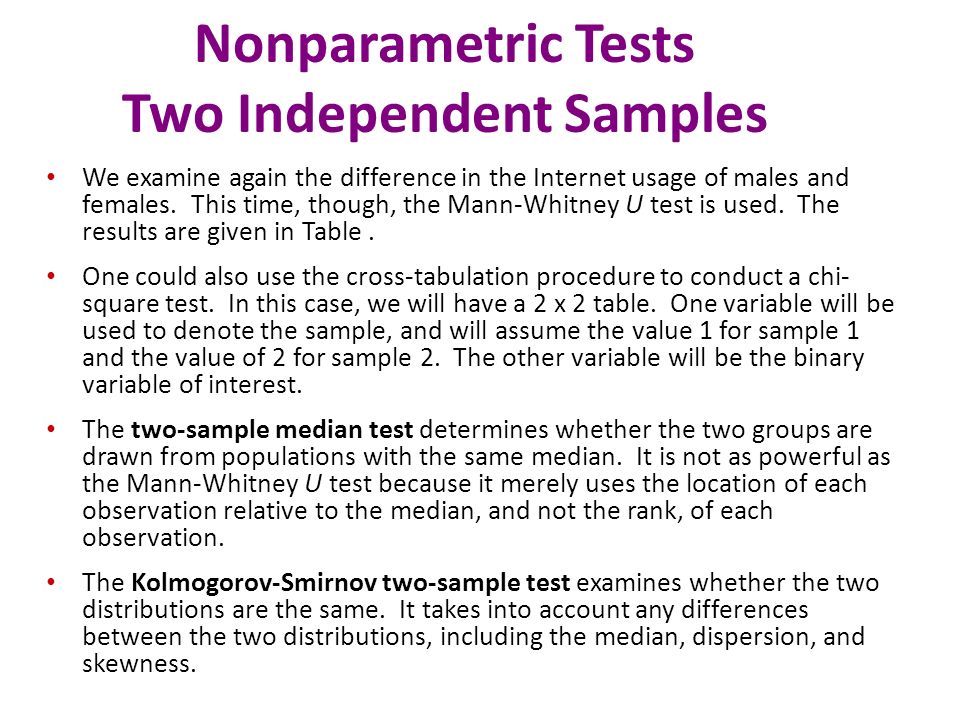 Nonparametric Tests
Two Independent Samples

• We examine again the difference in the Internet usage of males and females. This time, though, the Mann-Whitney U test is used. The results are given in Table .

• One could also use the cross-tabulation procedure to conduct a chi-square test. In this case, we will have a 2 x 2 table. One variable will be used to denote the sample, and will assume the value 1 for sample 1 and the value of 2 for sample 2. The other variable will be the binary variable of interest.

• The two-sample median test determines whether the two groups are drawn from populations with the same median. It is not as powerful as the Mann-Whitney U test because it merely uses the location of each observation relative to the median, and not the rank, of each observation.

• The Kolmogorov-Smirnov two-sample test examines whether the two distributions are the same. It takes into account any differences between the two distributions, including the median, dispersion, and skewness.